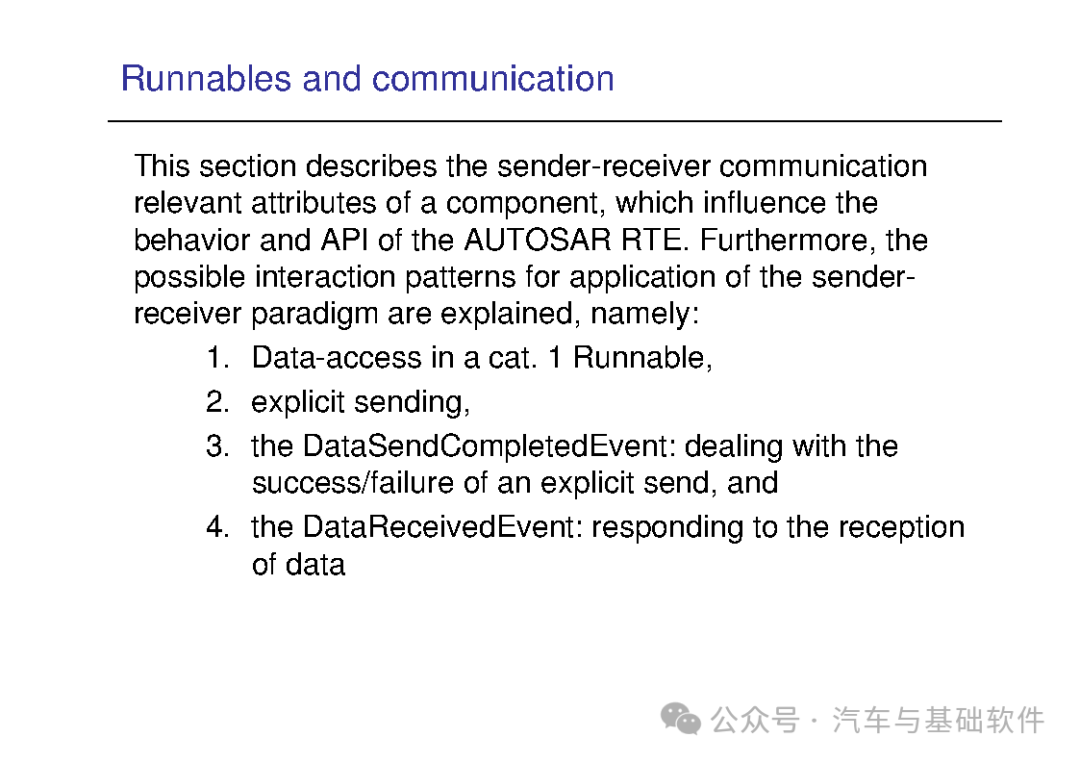 Runnables and communication

This section describes the sender-receiver communication relevant attributes of a component, which influence the behavior and API of the AUTOSAR RTE. Furthermore, the possible interaction patterns for application of the sender-receiver paradigm are explained, namely:

1. Data-access in a cat. 1 Runnable,
2. explicit sending,
3. the DataSendCompletedEvent: dealing with the success/failure of an explicit send, and
4. the DataReceivedEvent: responding to the reception of data

公众号 · 汽车与基础软件